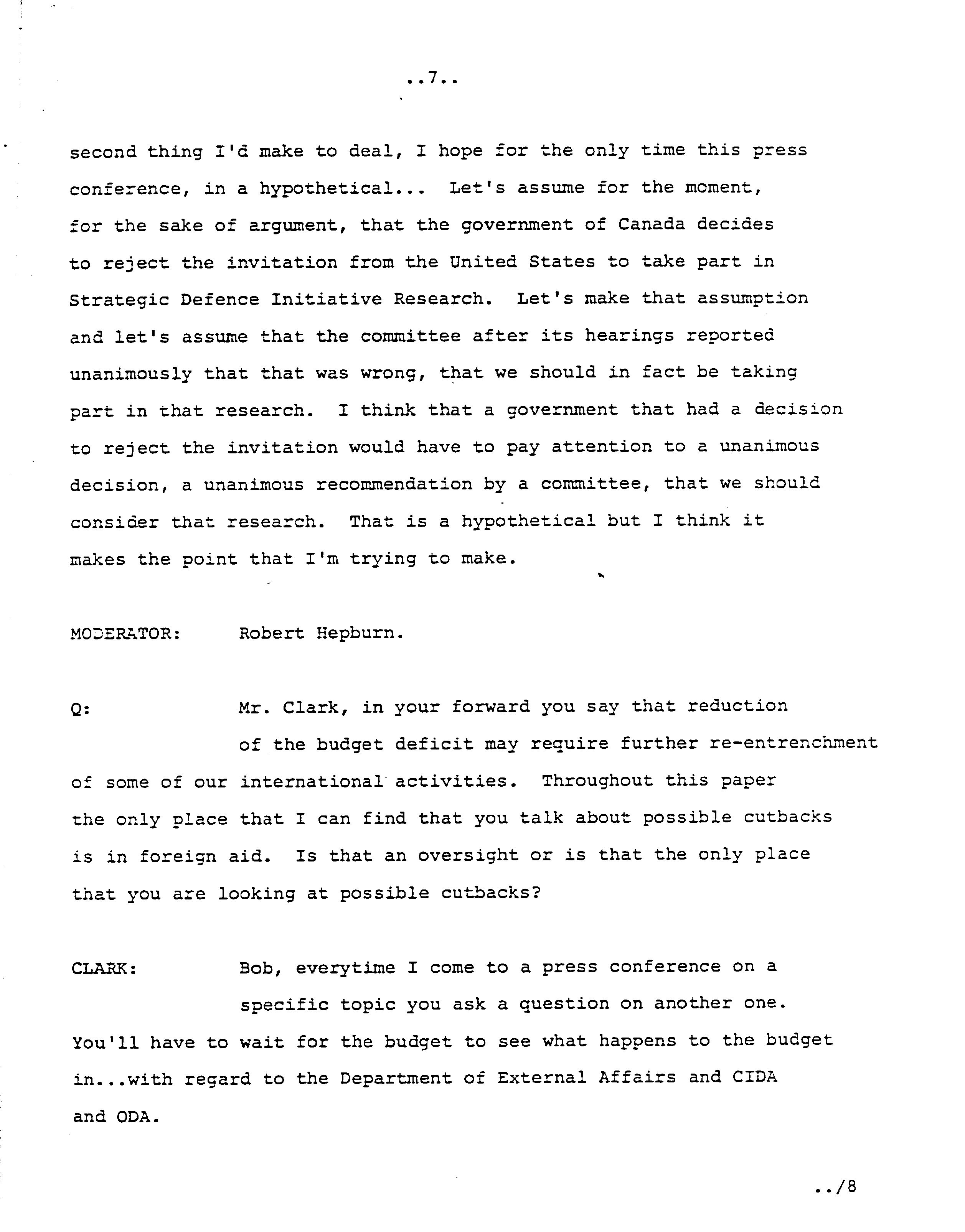 ..7..

second thing I'd make to deal, I hope for the only time this press conference, in a hypothetical... Let's assume for the moment, for the sake of argument, that the government of Canada decides to reject the invitation from the United States to take part in Strategic Defence Initiative Research. Let's make that assumption and let's assume that the committee after its hearings reported unanimously that that was wrong, that we should in fact be taking part in that research. I think that a government that had a decision to reject the invitation would have to pay attention to a unanimous decision, a unanimous recommendation by a committee, that we should consider that research. That is a hypothetical but I think it makes the point that I'm trying to make.

MODERATOR: Robert Hepburn.

Q: Mr. Clark, in your forward you say that reduction of the budget deficit may require further re-entrenchment of some of our international activities. Throughout this paper the only place that I can find that you talk about possible cutbacks is in foreign aid. Is that an oversight or is that the only place that you are looking at possible cutbacks?

CLARK: Bob, everytime I come to a press conference on a specific topic you ask a question on another one. You'll have to wait for the budget to see what happens to the budget in...with regard to the Department of External Affairs and CIDA and ODA.

../8